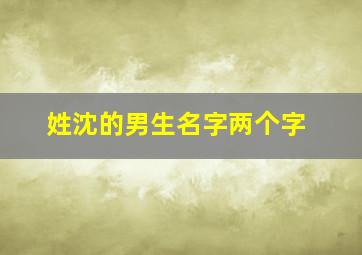 姓沈的男生名字两个字